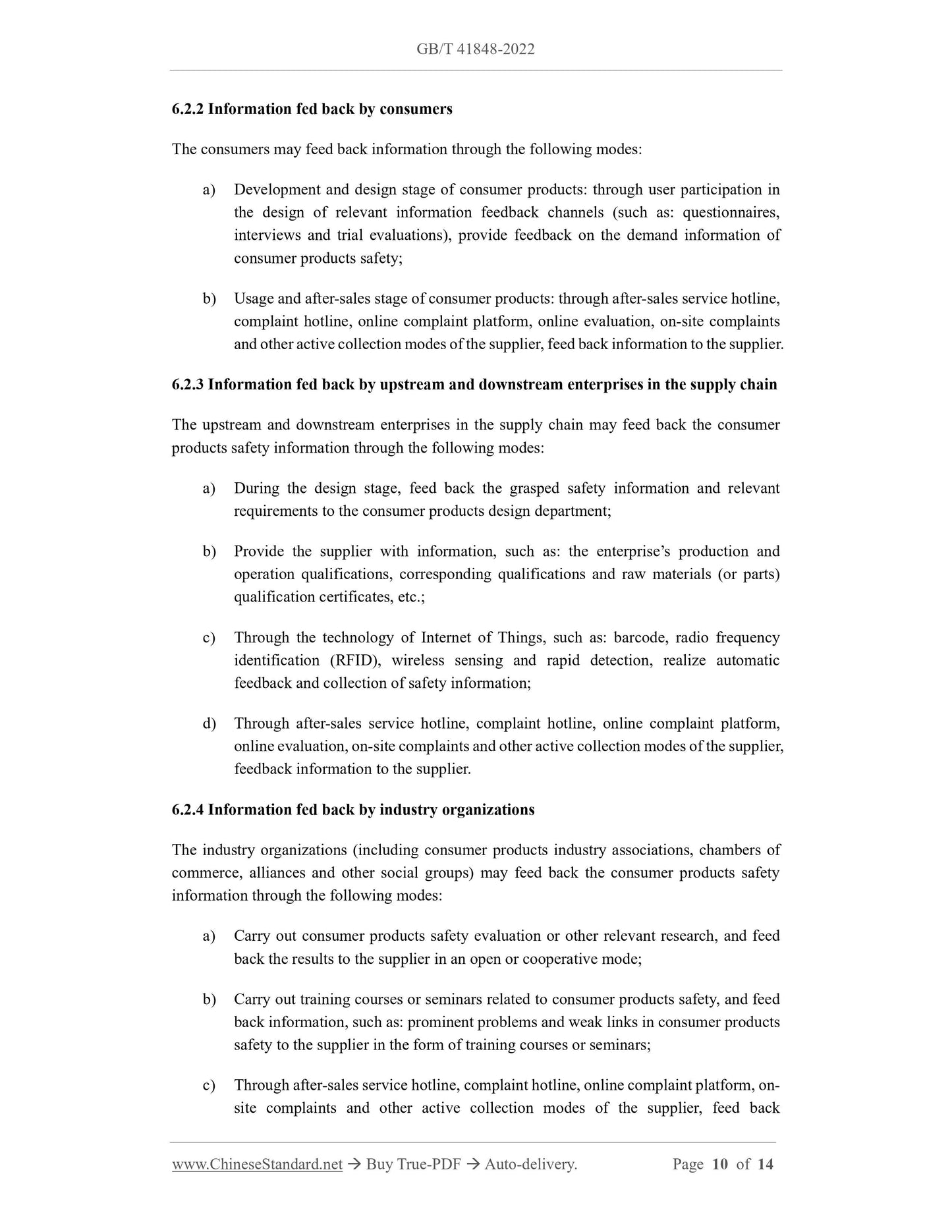 GB/T 41848-2022

6.2.2 Information fed back by consumers

The consumers may feed back information through the following modes:

a) Development and design stage of consumer products: through user participation in the design of relevant information feedback channels (such as: questionnaires, interviews and trial evaluations), provide feedback on the demand information of consumer products safety;

b) Usage and after-sales stage of consumer products: through after-sales service hotline, complaint hotline, online complaint platform, online evaluation, on-site complaints and other active collection modes of the supplier, feed back information to the supplier.

6.2.3 Information fed back by upstream and downstream enterprises in the supply chain

The upstream and downstream enterprises in the supply chain may feed back the consumer products safety information through the following modes:

a) During the design stage, feed back the grasped safety information and relevant requirements to the consumer products design department;

b) Provide the supplier with information, such as: the enterprise's production and operation qualifications, corresponding qualifications and raw materials (or parts) qualification certificates, etc.;

c) Through the technology of Internet of Things, such as: barcode, radio frequency identification (RFID), wireless sensing and rapid detection, realize automatic feedback and collection of safety information;

d) Through after-sales service hotline, complaint hotline, online complaint platform, online evaluation, on-site complaints and other active collection modes of the supplier, feedback information to the supplier.

6.2.4 Information fed back by industry organizations

The industry organizations (including consumer products industry associations, chambers of commerce, alliances and other social groups) may feed back the consumer products safety information through the following modes:

a) Carry out consumer products safety evaluation or other relevant research, and feed back the results to the supplier in an open or cooperative mode;

b) Carry out training courses or seminars related to consumer products safety, and feed back information, such as: prominent problems and weak links in consumer products safety to the supplier in the form of training courses or seminars;

c) Through after-sales service hotline, complaint hotline, online complaint platform, on-site complaints and other active collection modes of the supplier, feed back

www.ChineseStandard.net → Buy True-PDF → Auto-delivery. Page 10 of 14